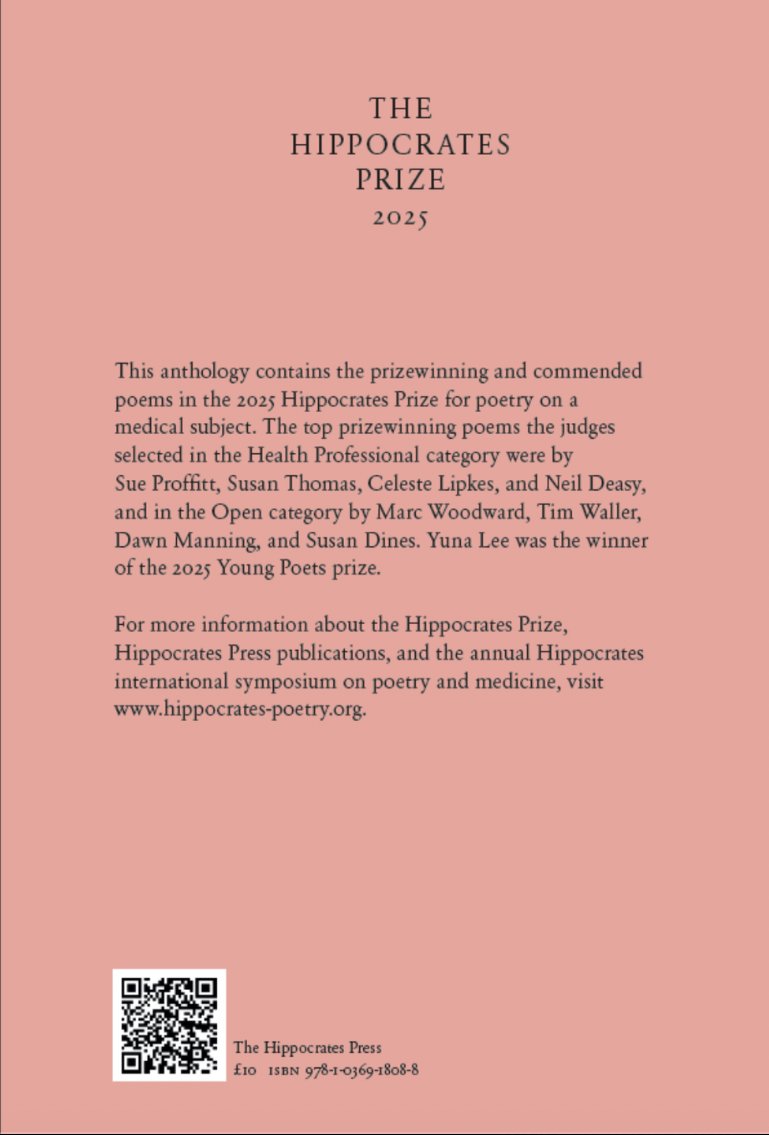 THE
HIPPOCRATES
PRIZE
2025

This anthology contains the prizewinning and commended poems in the 2025 Hippocrates Prize for poetry on a medical subject. The top prizewinning poems the judges selected in the Health Professional category were by Sue Proffitt, Susan Thomas, Celeste Lipkes, and Neil Deasy, and in the Open category by Marc Woodward, Tim Waller, Dawn Manning, and Susan Dines. Yuna Lee was the winner of the 2025 Young Poets prize.

For more information about the Hippocrates Prize, Hippocrates Press publications, and the annual Hippocrates international symposium on poetry and medicine, visit www.hippocrates-poetry.org.

The Hippocrates Press
£10 ISBN 978-1-0369-1808-8